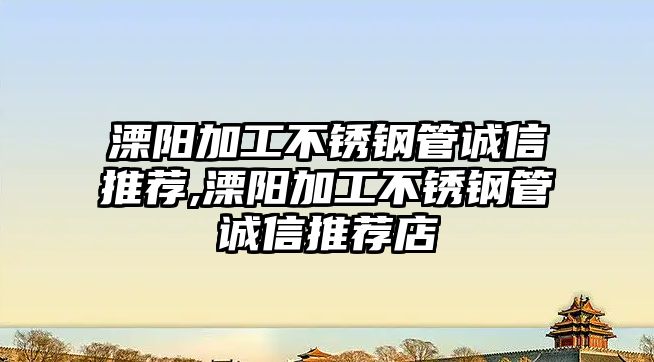 溧阳加工不锈钢管诚信推荐,溧阳加工不锈钢管诚信推荐店